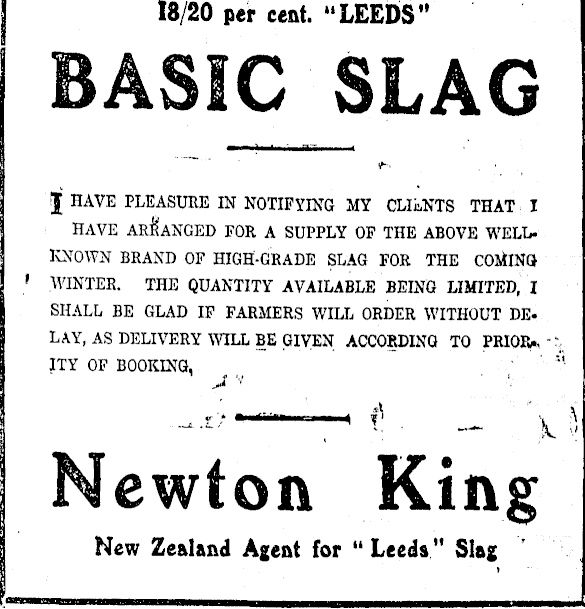 18/20 per cent. "LEEDS"

BASIC SLAG

I HAVE PLEASURE IN NOTIFYING MY CLIENTS THAT I HAVE ARRANGED FOR A SUPPLY OF THE ABOVE WELL-KNOWN BRAND OF HIGH-GRADE SLAG FOR THE COMING WINTER. THE QUANTITY AVAILABLE BEING LIMITED, I SHALL BE GLAD IF FARMERS WILL ORDER WITHOUT DELAY, AS DELIVERY WILL BE GIVEN ACCORDING TO PRIORITY OF BOOKING,

Newton King

New Zealand Agent for "Leeds" Slag